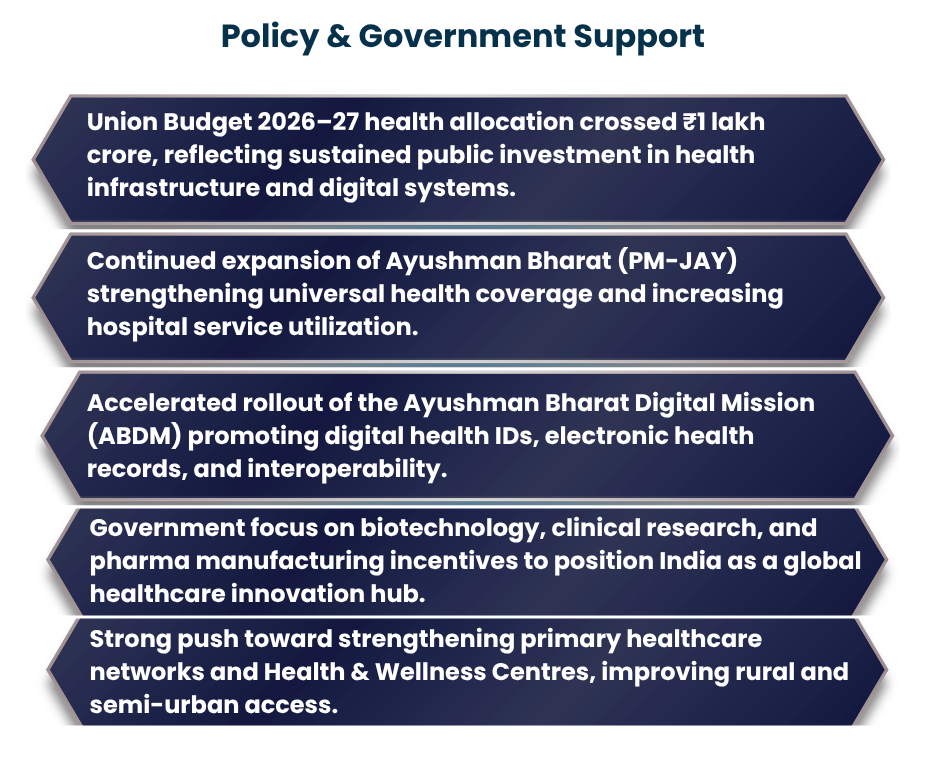 Policy & Government Support

Union Budget 2026–27 health allocation crossed ₹1 lakh crore, reflecting sustained public investment in health infrastructure and digital systems.

Continued expansion of Ayushman Bharat (PM-JAY) strengthening universal health coverage and increasing hospital service utilization.

Accelerated rollout of the Ayushman Bharat Digital Mission (ABDM) promoting digital health IDs, electronic health records, and interoperability.

Government focus on biotechnology, clinical research, and pharma manufacturing incentives to position India as a global healthcare innovation hub.

Strong push toward strengthening primary healthcare networks and Health & Wellness Centres, improving rural and semi-urban access.